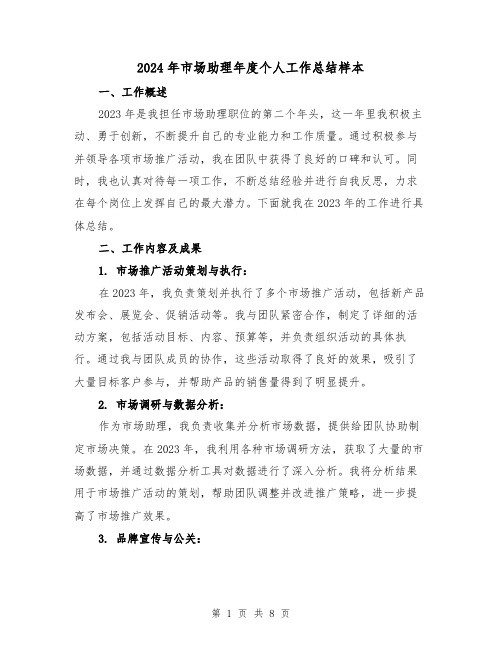 2024年市场助理年度个人工作总结样本

一、工作概述

2023年是我担任市场助理职位的第二个年头，这一年里我积极主动、勇于创新，不断提升自己的专业能力和工作质量。通过积极参与并领导各项市场推广活动，我在团队中获得了良好的口碑和认可。同时，我也认真对待每一项工作，不断总结经验并进行自我反思，力求在每个岗位上发挥自己的最大潜力。下面就我在2023年的工作进行具体总结。

二、工作内容及成果

1. 市场推广活动策划与执行：

在2023年，我负责策划并执行了多个市场推广活动，包括新产品发布会、展览会、促销活动等。我与团队紧密合作，制定了详细的活动方案，包括活动目标、内容、预算等，并负责组织活动的具体执行。通过我与团队成员的协作，这些活动取得了良好的效果，吸引了大量目标客户参与，并帮助产品的销售量得到了明显提升。

2. 市场调研与数据分析：

作为市场助理，我负责收集并分析市场数据，提供给团队协助制定市场决策。在2023年，我利用各种市场调研方法，获取了大量的市场数据，并通过数据分析工具对数据进行了深入分析。我将分析结果用于市场推广活动的策划，帮助团队调整并改进推广策略，进一步提高了市场推广效果。

3. 品牌宣传与公关：

第 1 页 共 8 页